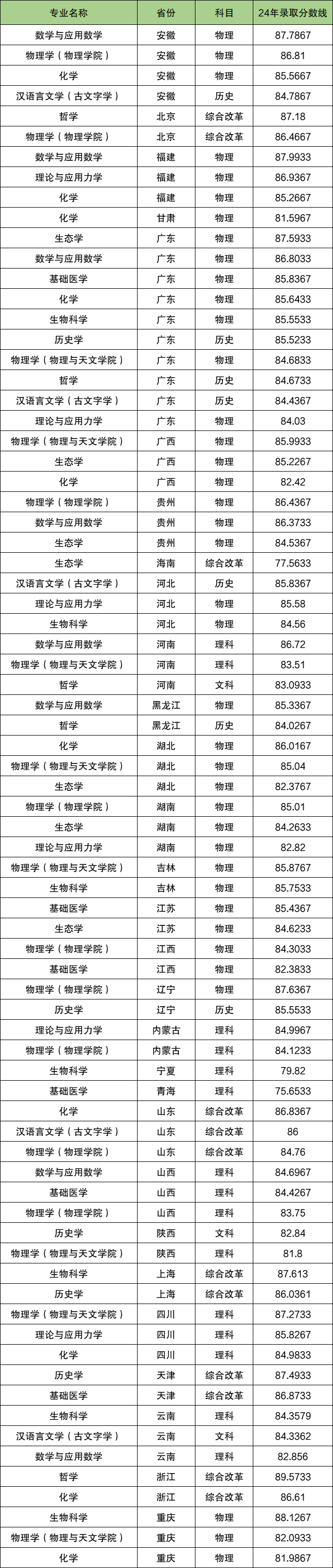 | 专业名称 | 省份 | 科目 | 24年录取分数线 |
|---|---|---|---|
| 数学与应用数学 | 安徽 | 物理 | 87.7867 |
| 物理学（物理学院） | 安徽 | 物理 | 86.81 |
| 化学 | 安徽 | 物理 | 85.5667 |
| 汉语言文学（古文字学） | 安徽 | 历史 | 84.7867 |
| 哲学 | 北京 | 综合改革 | 87.18 |
| 物理学（物理学院） | 北京 | 综合改革 | 86.4667 |
| 数学与应用数学 | 福建 | 物理 | 87.9933 |
| 理论与应用力学 | 福建 | 物理 | 86.9367 |
| 化学 | 福建 | 物理 | 85.2667 |
| 化学 | 甘肃 | 物理 | 81.5967 |
| 生态学 | 广东 | 物理 | 87.5933 |
| 数学与应用数学 | 广东 | 物理 | 86.8033 |
| 基础医学 | 广东 | 物理 | 85.8367 |
| 化学 | 广东 | 物理 | 85.6433 |
| 生物科学 | 广东 | 物理 | 85.5533 |
| 历史学 | 广东 | 历史 | 85.5233 |
| 物理学（物理与天文学院） | 广东 | 物理 | 84.6833 |
| 哲学 | 广东 | 历史 | 84.6733 |
| 汉语言文学（古文字学） | 广东 | 历史 | 84.4367 |
| 理论与应用力学 | 广东 | 物理 | 84.03 |
| 物理学（物理与天文学院） | 广西 | 物理 | 85.9933 |
| 生态学 | 广西 | 物理 | 85.2267 |
| 化学 | 广西 | 物理 | 82.42 |
| 物理学（物理学院） | 贵州 | 物理 | 86.4367 |
| 数学与应用数学 | 贵州 | 物理 | 86.3733 |
| 生态学 | 贵州 | 物理 | 84.5367 |
| 生态学 | 海南 | 综合改革 | 77.5633 |
| 汉语言文学（古文字学） | 河北 | 历史 | 85.8367 |
| 理论与应用力学 | 河北 | 物理 | 85.58 |
| 生物科学 | 河北 | 物理 | 84.56 |
| 数学与应用数学 | 河南 | 理科 | 86.72 |
| 物理学（物理与天文学院） | 河南 | 理科 | 83.51 |
| 哲学 | 河南 | 文科 | 83.0933 |
| 数学与应用数学 | 黑龙江 | 物理 | 85.3367 |
| 哲学 | 黑龙江 | 历史 | 84.0267 |
| 化学 | 湖北 | 物理 | 86.0167 |
| 物理学（物理与天文学院） | 湖北 | 物理 | 85.04 |
| 生态学 | 湖北 | 物理 | 82.3767 |
| 物理学（物理学院） | 湖南 | 物理 | 85.01 |
| 生态学 | 湖南 | 物理 | 84.2633 |
| 理论与应用力学 | 湖南 | 物理 | 82.82 |
| 物理学（物理与天文学院） | 吉林 | 物理 | 85.8767 |
| 生物科学 | 吉林 | 物理 | 85.7533 |
| 基础医学 | 江苏 | 物理 | 85.4367 |
| 生态学 | 江苏 | 物理 | 84.6233 |
| 物理学（物理学院） | 江西 | 物理 | 84.3033 |
| 基础医学 | 江西 | 物理 | 82.3833 |
| 物理学（物理学院） | 辽宁 | 物理 | 87.6367 |
| 历史学 | 辽宁 | 历史 | 85.5533 |
| 理论与应用力学 | 内蒙古 | 理科 | 84.9967 |
| 物理学（物理学院） | 内蒙古 | 理科 | 84.1233 |
| 生物科学 | 宁夏 | 理科 | 79.82 |
| 基础医学 | 青海 | 理科 | 75.6533 |
| 化学 | 山东 | 综合改革 | 86.8367 |
| 汉语言文学（古文字学） | 山东 | 综合改革 | 86 |
| 物理学（物理学院） | 山东 | 综合改革 | 84.76 |
| 数学与应用数学 | 山西 | 理科 | 84.6967 |
| 基础医学 | 山西 | 理科 | 84.4267 |
| 物理学（物理学院） | 山西 | 理科 | 83.75 |
| 历史学 | 陕西 | 文科 | 82.84 |
| 物理学（物理与天文学院） | 陕西 | 理科 | 81.8 |
| 生物科学 | 上海 | 综合改革 | 87.613 |
| 历史学 | 上海 | 综合改革 | 86.0361 |
| 物理学（物理与天文学院） | 四川 | 理科 | 87.2733 |
| 理论与应用力学 | 四川 | 理科 | 85.8267 |
| 化学 | 四川 | 理科 | 84.9833 |
| 历史学 | 天津 | 综合改革 | 87.4933 |
| 基础医学 | 天津 | 综合改革 | 86.8733 |
| 生物科学 | 云南 | 理科 | 84.3579 |
| 汉语言文学（古文字学） | 云南 | 文科 | 84.3362 |
| 数学与应用数学 | 云南 | 理科 | 82.856 |
| 哲学 | 浙江 | 综合改革 | 89.5733 |
| 化学 | 浙江 | 综合改革 | 86.61 |
| 生物科学 | 重庆 | 物理 | 88.1267 |
| 物理学（物理与天文学院） | 重庆 | 物理 | 82.0933 |
| 化学 | 重庆 | 物理 | 81.9867 |